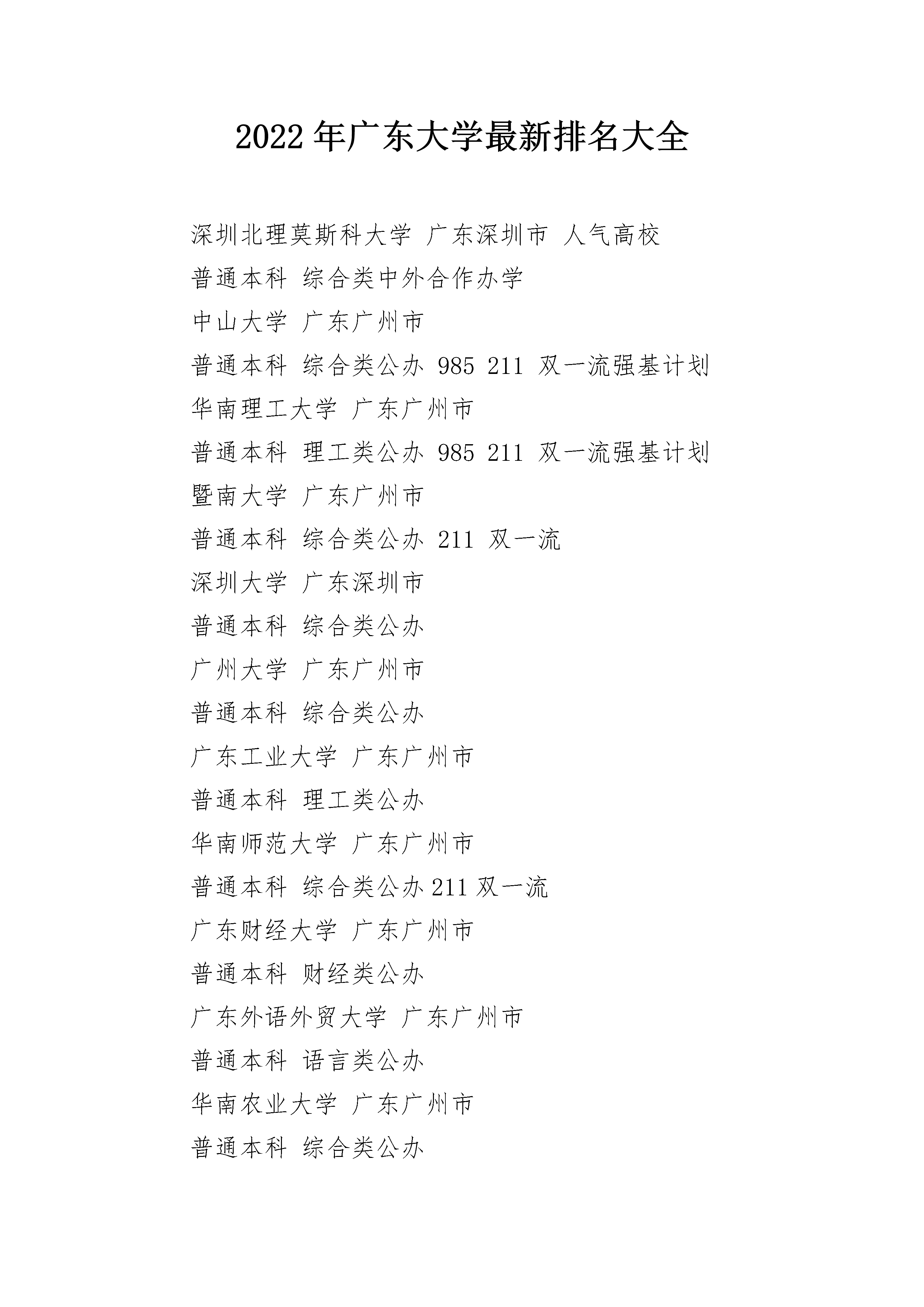 2022 年广东大学最新排名大全

深圳北理莫斯科大学 广东深圳市 人气高校

普通本科 综合类中外合作办学

中山大学 广东广州市

普通本科 综合类公办 985 211 双一流强基计划

华南理工大学 广东广州市

普通本科 理工类公办 985 211 双一流强基计划

暨南大学 广东广州市

普通本科 综合类公办 211 双一流

深圳大学 广东深圳市

普通本科 综合类公办

广州大学 广东广州市

普通本科 综合类公办

广东工业大学 广东广州市

普通本科 理工类公办

华南师范大学 广东广州市

普通本科 综合类公办 211 双一流

广东财经大学 广东广州市

普通本科 财经类公办

广东外语外贸大学 广东广州市

普通本科 语言类公办

华南农业大学 广东广州市

普通本科 综合类公办